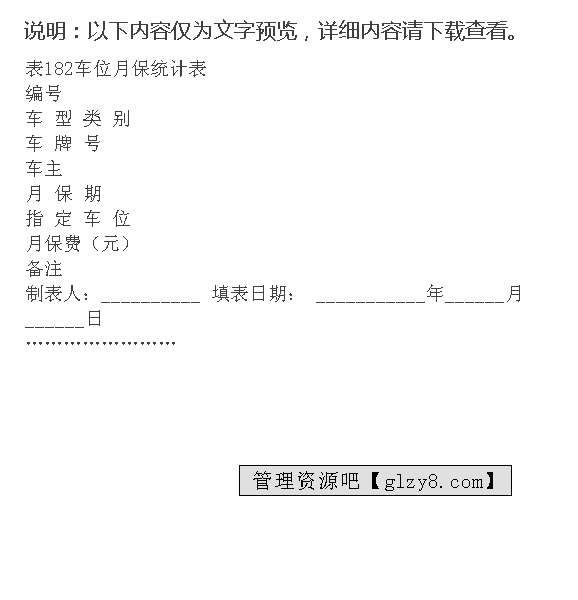 说明：以下内容仅为文字预览，详细内容请下载查看。

表182车位月保统计表
编号
车 型 类 别
车 牌 号
车主
月 保 期
指 定 车 位
月保费（元）
备注
制表人：__________ 填表日期： ___________年______月______日
……………………

管理资源吧【glzy8.com】